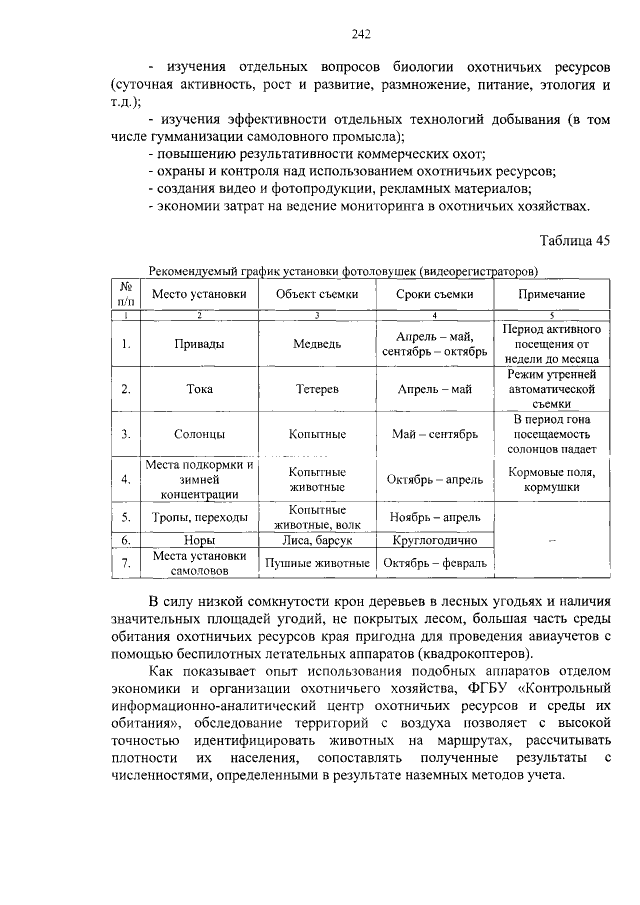 242

- изучения отдельных вопросов биологии охотничьих ресурсов (суточная активность, рост и развитие, размножение, питание, этология и т.д.);

- изучения эффективности отдельных технологий добывания (в том числе гумманизации самоловного промысла);

- повышению результативности коммерческих охот;

- охраны и контроля над использованием охотничьих ресурсов;

- создания видео и фотопродукции, рекламных материалов;

- экономии затрат на ведение мониторинга в охотничьих хозяйствах.

Таблица 45

Рекомендуемый график установки фотоловушек (видеорегистраторов)

| № п/п | Место установки | Объект съемки | Сроки съемки | Примечание |
|---|---|---|---|---|
| 1 | 2 | 3 | 4 | 5 |
| 1. | Привады | Медведь | Апрель – май, сентябрь – октябрь | Период активного посещения от недели до месяца |
| 2. | Тока | Тетерев | Апрель – май | Режим утренней автоматической съемки |
| 3. | Солонцы | Копытные | Май – сентябрь | В период гона посещаемость солонцов падает |
| 4. | Места подкормки и зимней концентрации | Копытные животные | Октябрь – апрель | Кормовые поля, кормушки |
| 5. | Тропы, переходы | Копытные животные, волк | Ноябрь – апрель | – |
| 6. | Норы | Лиса, барсук | Круглогодично | |
| 7. | Места установки самоловов | Пушные животные | Октябрь – февраль | |

В силу низкой сомкнутости крон деревьев в лесных угодьях и наличия значительных площадей угодий, не покрытых лесом, большая часть среды обитания охотничьих ресурсов края пригодна для проведения авиаучетов с помощью беспилотных летательных аппаратов (квадрокоптеров).

Как показывает опыт использования подобных аппаратов отделом экономики и организации охотничьего хозяйства, ФГБУ «Контрольный информационно-аналитический центр охотничьих ресурсов и среды их обитания», обследование территорий с воздуха позволяет с высокой точностью идентифицировать животных на маршрутах, рассчитывать плотности их населения, сопоставлять полученные результаты с численностями, определенными в результате наземных методов учета.